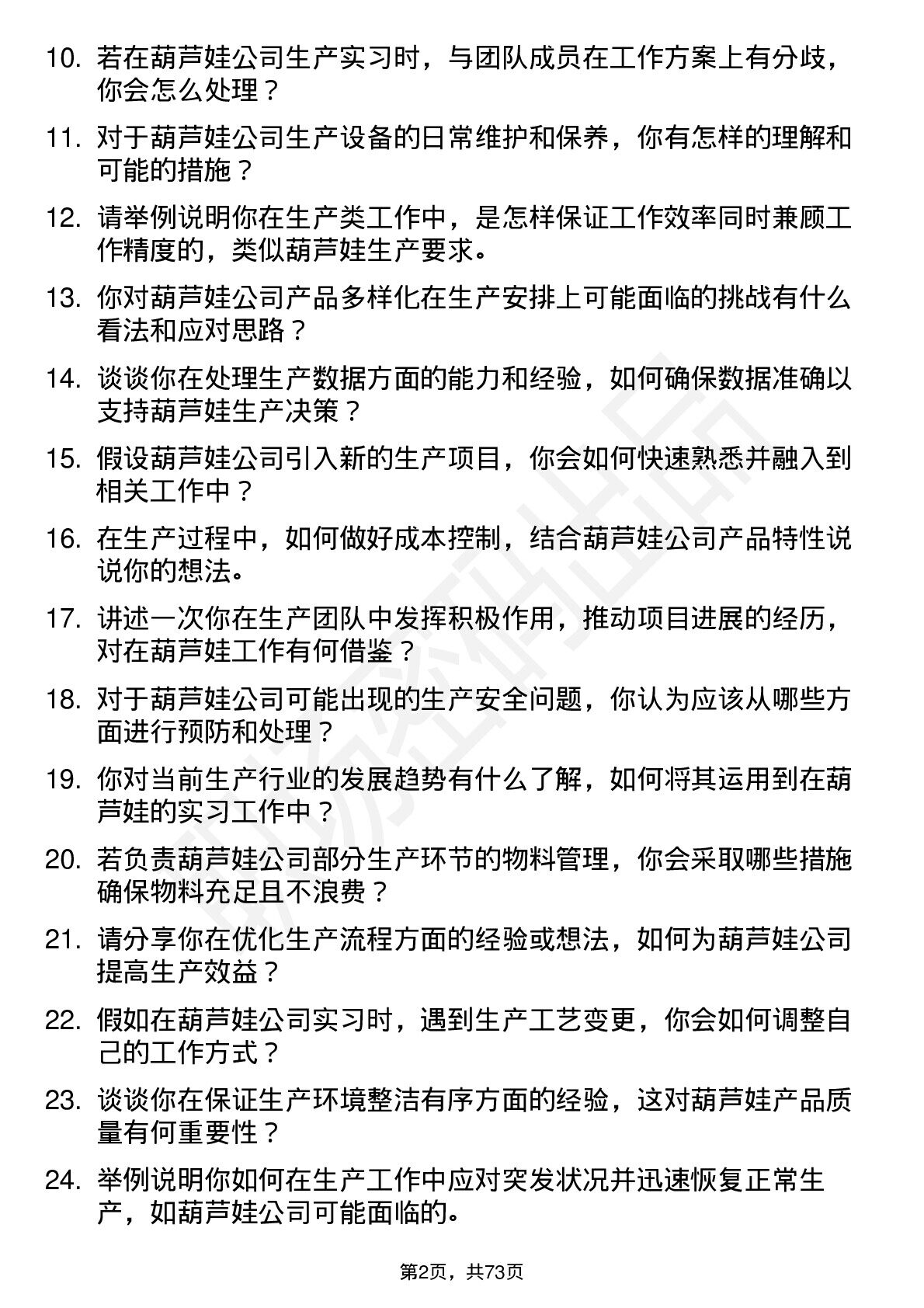 10. 若在葫芦娃公司生产实习时，与团队成员在工作方案上有分歧，你会怎么处理？

11. 对于葫芦娃公司生产设备的日常维护和保养，你有怎样的理解和可能的措施？

12. 请举例说明你在生产类工作中，是怎样保证工作效率同时兼顾工作精度的，类似葫芦娃生产要求。

13. 你对葫芦娃公司产品多样化在生产安排上可能面临的挑战有什么看法和应对思路？

14. 谈谈你在处理生产数据方面的能力和经验，如何确保数据准确以支持葫芦娃生产决策？

15. 假设葫芦娃公司引入新的生产项目，你会如何快速熟悉并融入到相关工作中？

16. 在生产过程中，如何做好成本控制，结合葫芦娃公司产品特性说说你的想法。

17. 讲述一次你在生产团队中发挥积极作用，推动项目进展的经历，对在葫芦娃工作有何借鉴？

18. 对于葫芦娃公司可能出现的生产安全问题，你认为应该从哪些方面进行预防和处理？

19. 你对当前生产行业的发展趋势有什么了解，如何将其运用到在葫芦娃的实习工作中？

20. 若负责葫芦娃公司部分生产环节的物料管理，你会采取哪些措施确保物料充足且不浪费？

21. 请分享你在优化生产流程方面的经验或想法，如何为葫芦娃公司提高生产效益？

22. 假如在葫芦娃公司实习时，遇到生产工艺变更，你会如何调整自己的工作方式？

23. 谈谈你在保证生产环境整洁有序方面的经验，这对葫芦娃产品质量有何重要性？

24. 举例说明你如何在生产工作中应对突发状况并迅速恢复正常生产，如葫芦娃公司可能面临的。

第2页，共73页